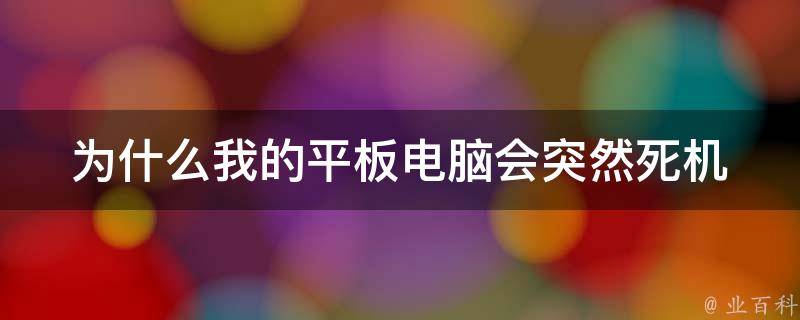 为什么我的平板电脑会突然死机

@ 业百科